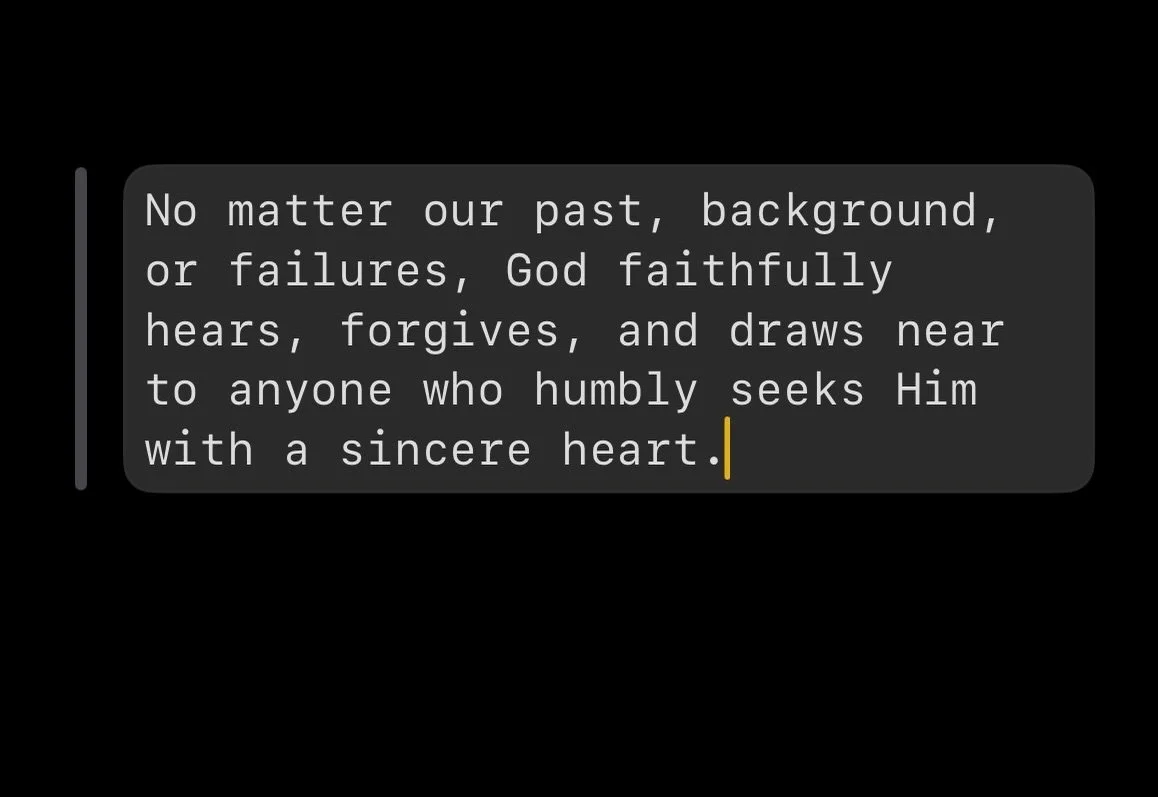 No matter our past, background, or failures, God faithfully hears, forgives, and draws near to anyone who humbly seeks Him with a sincere heart.